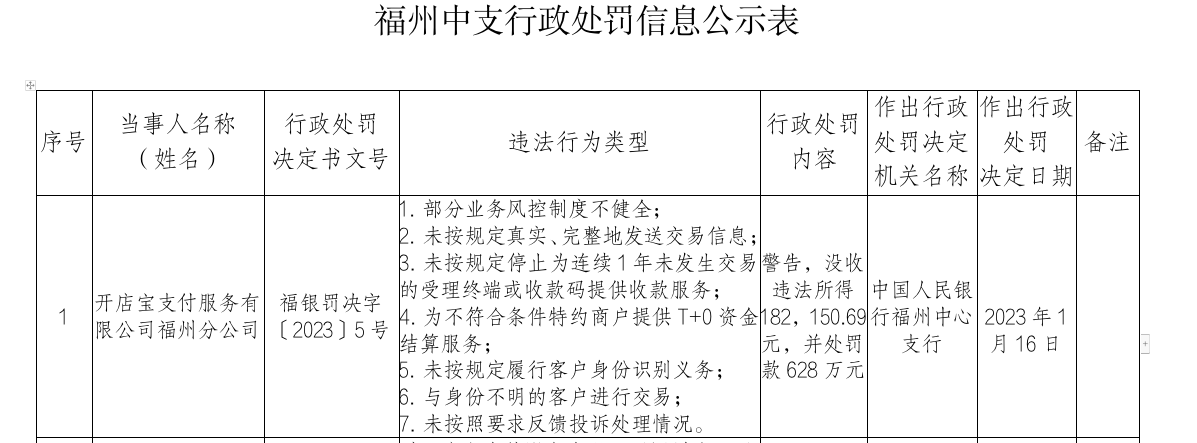 福州中支行政处罚信息公示表

| 序号 | 当事人名称（姓名） | 行政处罚决定书文号 | 违法行为类型 | 行政处罚内容 | 作出行政处罚决定机关名称 | 作出行政处罚决定日期 | 备注 |
|---|---|---|---|---|---|---|---|
| 1 | 开店宝支付服务有限公司福州分公司 | 福银罚决字〔2023〕5号 | 1. 部分业务风控制度不健全；2. 未按规定真实、完整地发送交易信息；3. 未按规定停止为连续1年未发生交易的受理终端或收款码提供收款服务；4. 为不符合条件特约商户提供T+0资金结算服务；5. 未按规定履行客户身份识别义务；6. 与身份不明的客户进行交易；7. 未按照要求反馈投诉处理情况。 | 警告，没收违法所得182，150.69元，并处罚款628万元 | 中国人民银行福州中心支行 | 2023年1月16日 | |